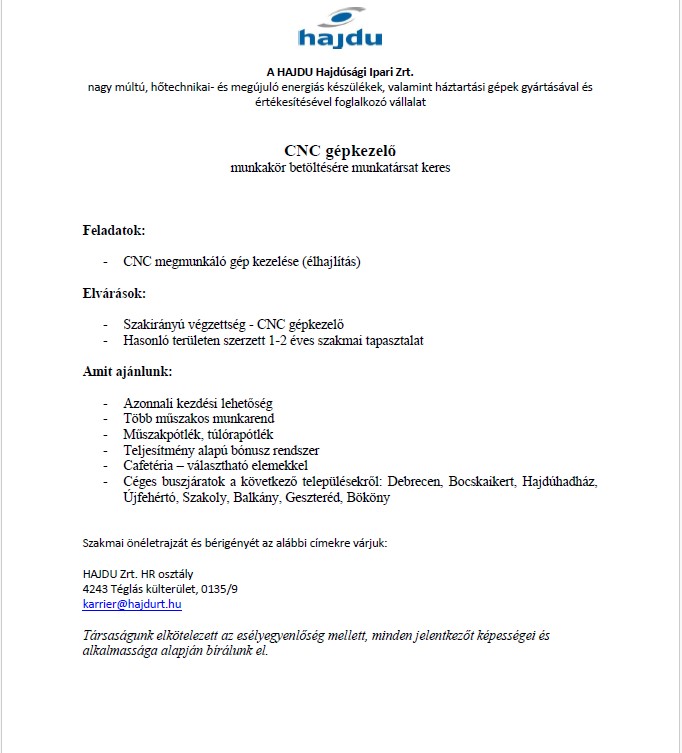 hajdu

A HAJDU Hajdúsági Ipari Zrt.
nagy múltú, hőtechnikai- és megújuló energiás készülékek, valamint háztartási gépek gyártásával és értékesítésével foglalkozó vállalat

CNC gépkezelő
munkakör betöltésére munkatársat keres

Feladatok:

- CNC megmunkáló gép kezelése (élhajlítás)

Elvárások:

- Szakirányú végzettség - CNC gépkezelő
- Hasonló területen szerzett 1-2 éves szakmai tapasztalat

Amit ajánlunk:

- Azonnali kezdési lehetőség
- Több műszakos munkarend
- Műszakpótlék, túlórapótlék
- Teljesítmény alapú bónusz rendszer
- Cafetéria – választható elemekkel
- Céges buszjáratok a következő településekről: Debrecen, Bocskaikert, Hajdúhadház, Újfehértó, Szakoly, Balkány, Geszteréd, Bököny

Szakmai önéletrajzát és bérigényét az alábbi címekre várjuk:

HAJDU Zrt. HR osztály
4243 Téglás külterület, 0135/9
karrier@hajdurt.hu

Társaságunk elkötelezett az esélyegyenlőség mellett, minden jelentkezőt képességei és alkalmassága alapján bírálunk el.